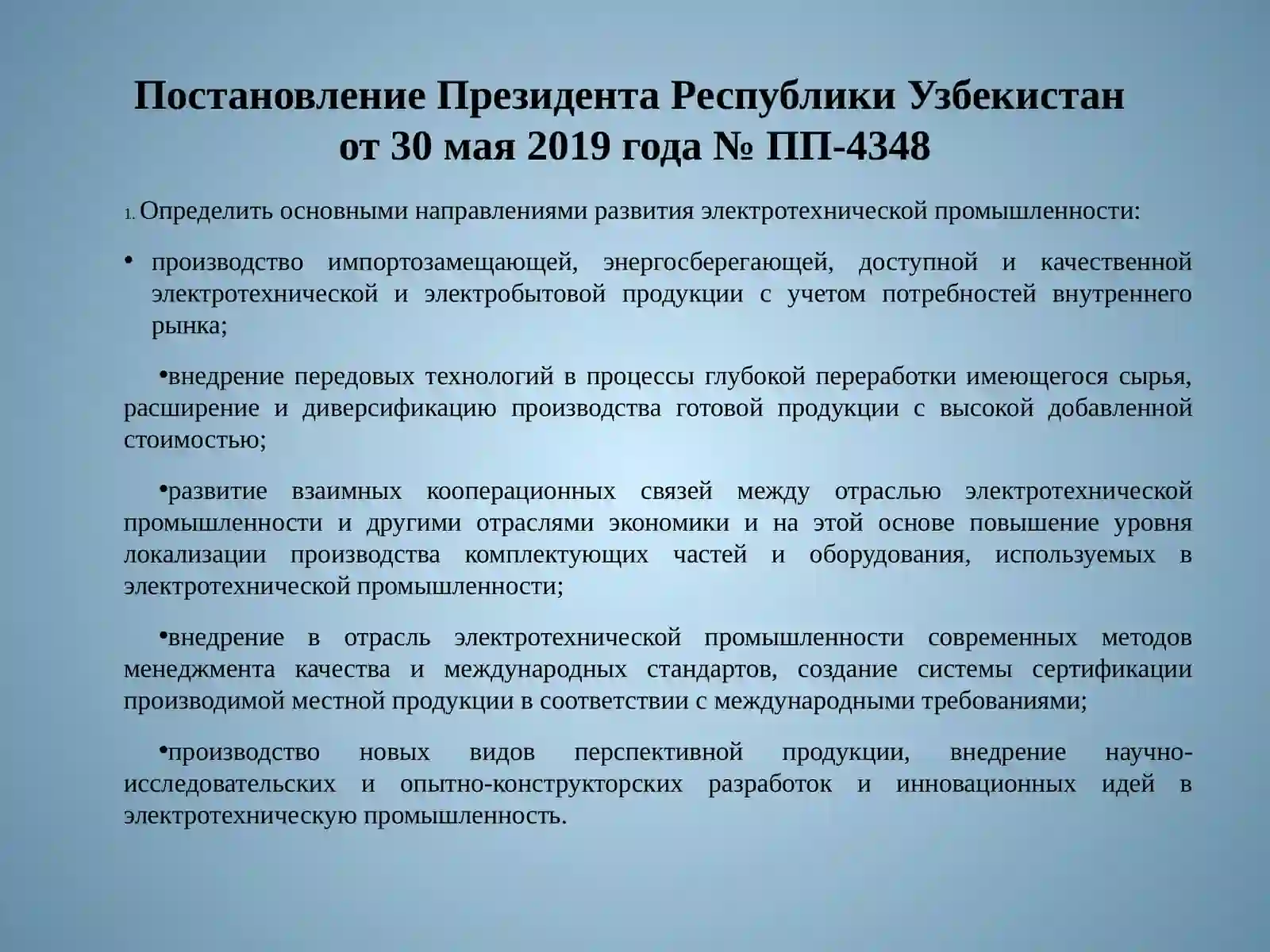 Постановление Президента Республики Узбекистан
от 30 мая 2019 года № ПП-4348

1. Определить основными направлениями развития электротехнической промышленности:

• производство импортозамещающей, энергосберегающей, доступной и качественной электротехнической и электробытовой продукции с учетом потребностей внутреннего рынка;

•внедрение передовых технологий в процессы глубокой переработки имеющегося сырья, расширение и диверсификацию производства готовой продукции с высокой добавленной стоимостью;

•развитие взаимных кооперационных связей между отраслью электротехнической промышленности и другими отраслями экономики и на этой основе повышение уровня локализации производства комплектующих частей и оборудования, используемых в электротехнической промышленности;

•внедрение в отрасль электротехнической промышленности современных методов менеджмента качества и международных стандартов, создание системы сертификации производимой местной продукции в соответствии с международными требованиями;

•производство новых видов перспективной продукции, внедрение научно-исследовательских и опытно-конструкторских разработок и инновационных идей в электротехническую промышленность.